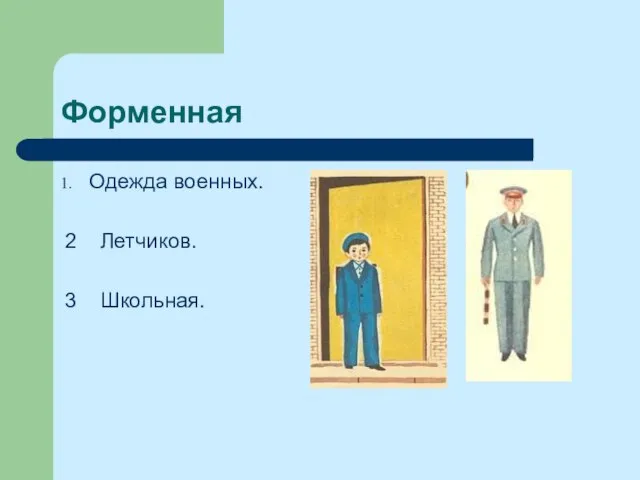 Форменная

1. Одежда военных.

2 Летчиков.

3 Школьная.